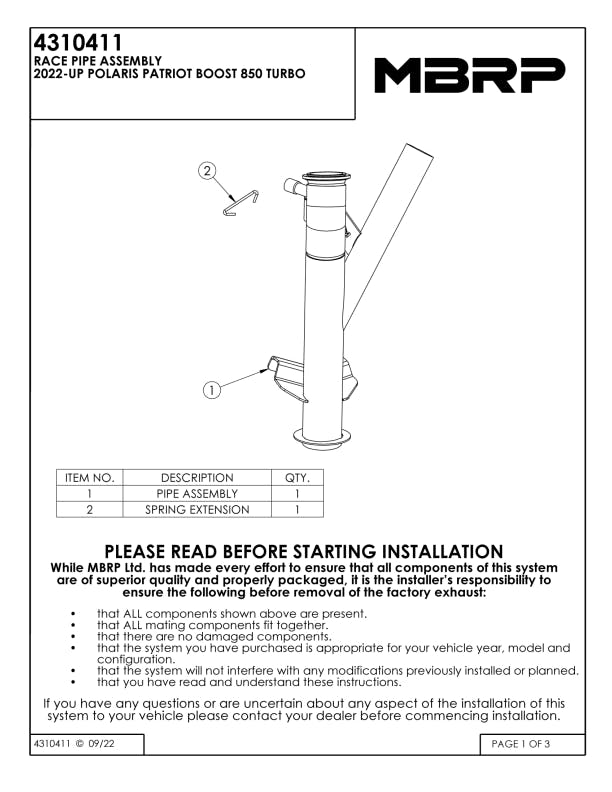 4310411
RACE PIPE ASSEMBLY
2022-UP POLARIS PATRIOT BOOST 850 TURBO

MBRP

2

1

| ITEM NO. | DESCRIPTION | QTY. |
|---|---|---|
| 1 | PIPE ASSEMBLY | 1 |
| 2 | SPRING EXTENSION | 1 |

PLEASE READ BEFORE STARTING INSTALLATION
While MBRP Ltd. has made every effort to ensure that all components of this system are of superior quality and properly packaged, it is the installer's responsibility to ensure the following before removal of the factory exhaust:

• that ALL components shown above are present.
• that ALL mating components fit together.
• that there are no damaged components.
• that the system you have purchased is appropriate for your vehicle year, model and configuration.
• that the system will not interfere with any modifications previously installed or planned.
• that you have read and understand these instructions.

If you have any questions or are uncertain about any aspect of the installation of this system to your vehicle please contact your dealer before commencing installation.

4310411 © 09/22

PAGE 1 OF 3